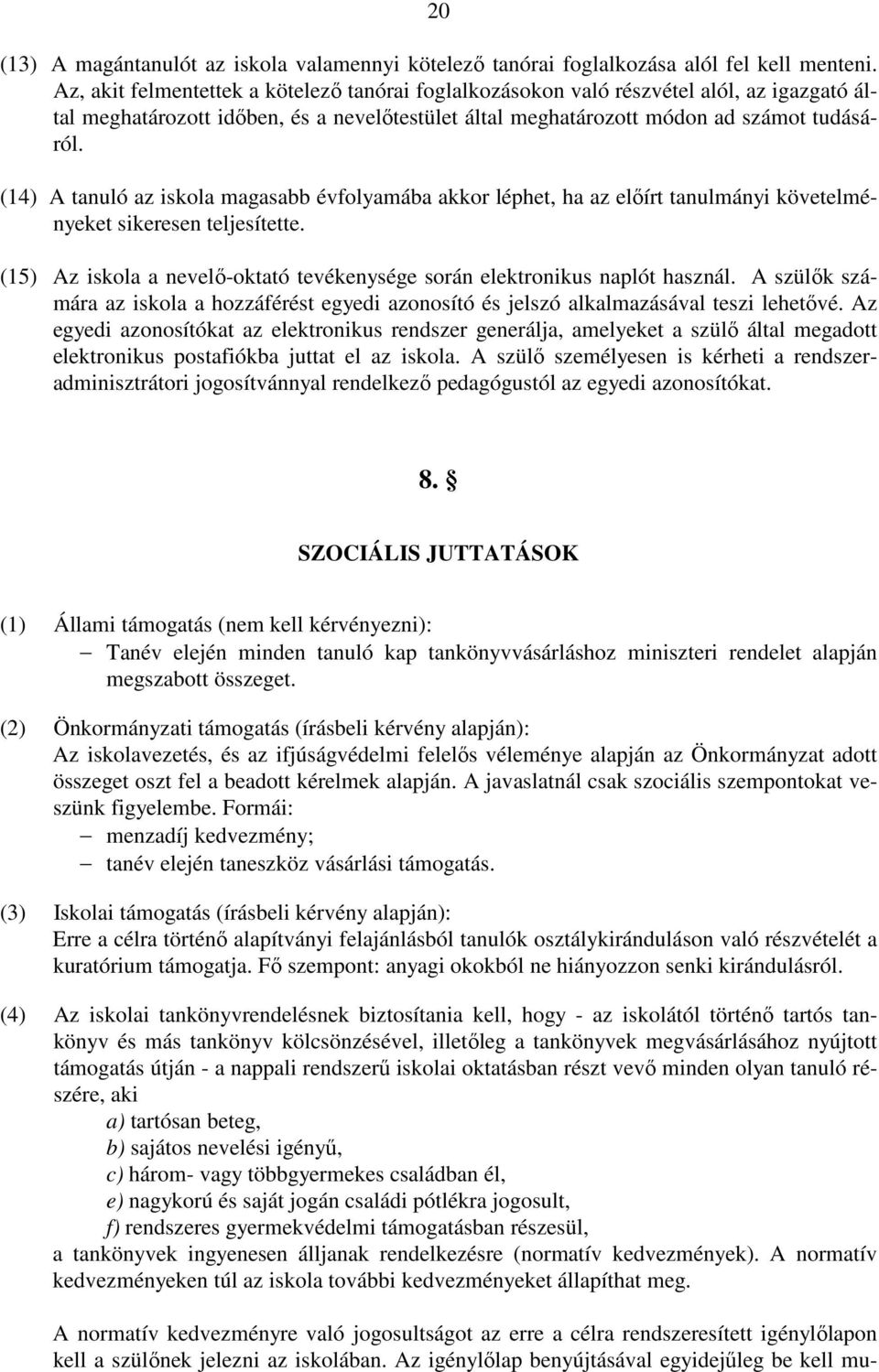 20

(13) A magántanulót az iskola valamennyi kötelező tanórai foglalkozása alól fel kell menteni. Az, akit felmentettek a kötelező tanórai foglalkozásokon való részvétel alól, az igazgató által meghatározott időben, és a nevelőtestület által meghatározott módon ad számot tudásáról.

(14) A tanuló az iskola magasabb évfolyamába akkor léphet, ha az előírt tanulmányi követelményeket sikeresen teljesítette.

(15) Az iskola a nevelő-oktató tevékenysége során elektronikus naplót használ. A szülők számára az iskola a hozzáférést egyedi azonosító és jelszó alkalmazásával teszi lehetővé. Az egyedi azonosítókat az elektronikus rendszer generálja, amelyeket a szülő által megadott elektronikus postafiókba juttat el az iskola. A szülő személyesen is kérheti a rendszeradminisztrátori jogosítvánnyal rendelkező pedagógustól az egyedi azonosítókat.

8. §

SZOCIÁLIS JUTTATÁSOK

(1) Állami támogatás (nem kell kérvényezni):
– Tanév elején minden tanuló kap tankönyvvásárláshoz miniszteri rendelet alapján megszabott összeget.

(2) Önkormányzati támogatás (írásbeli kérvény alapján):
Az iskolavezetés, és az ifjúságvédelmi felelős véleménye alapján az Önkormányzat adott összeget oszt fel a beadott kérelmek alapján. A javaslatnál csak szociális szempontokat veszünk figyelembe. Formái:
– menzadíj kedvezmény;
– tanév elején taneszköz vásárlási támogatás.

(3) Iskolai támogatás (írásbeli kérvény alapján):
Erre a célra történő alapítványi felajánlásból tanulók osztálykiránduláson való részvételét a kuratórium támogatja. Fő szempont: anyagi okokból ne hiányozzon senki kirándulásról.

(4) Az iskolai tankönyvrendelésnek biztosítania kell, hogy - az iskolától történő tartós tankönyv és más tankönyv kölcsönzésével, illetőleg a tankönyvek megvásárlásához nyújtott támogatás útján - a nappali rendszerű iskolai oktatásban részt vevő minden olyan tanuló részére, aki
a) tartósan beteg,
b) sajátos nevelési igényű,
c) három- vagy többgyermekes családban él,
e) nagykorú és saját jogán családi pótlékra jogosult,
f) rendszeres gyermekvédelmi támogatásban részesül,
a tankönyvek ingyenesen álljanak rendelkezésre (normatív kedvezmények). A normatív kedvezményeken túl az iskola további kedvezményeket állapíthat meg.

A normatív kedvezményre való jogosultságot az erre a célra rendszeresített igénylőlapon kell a szülőnek jelezni az iskolában. Az igénylőlap benyújtásával egyidejűleg be kell mu-